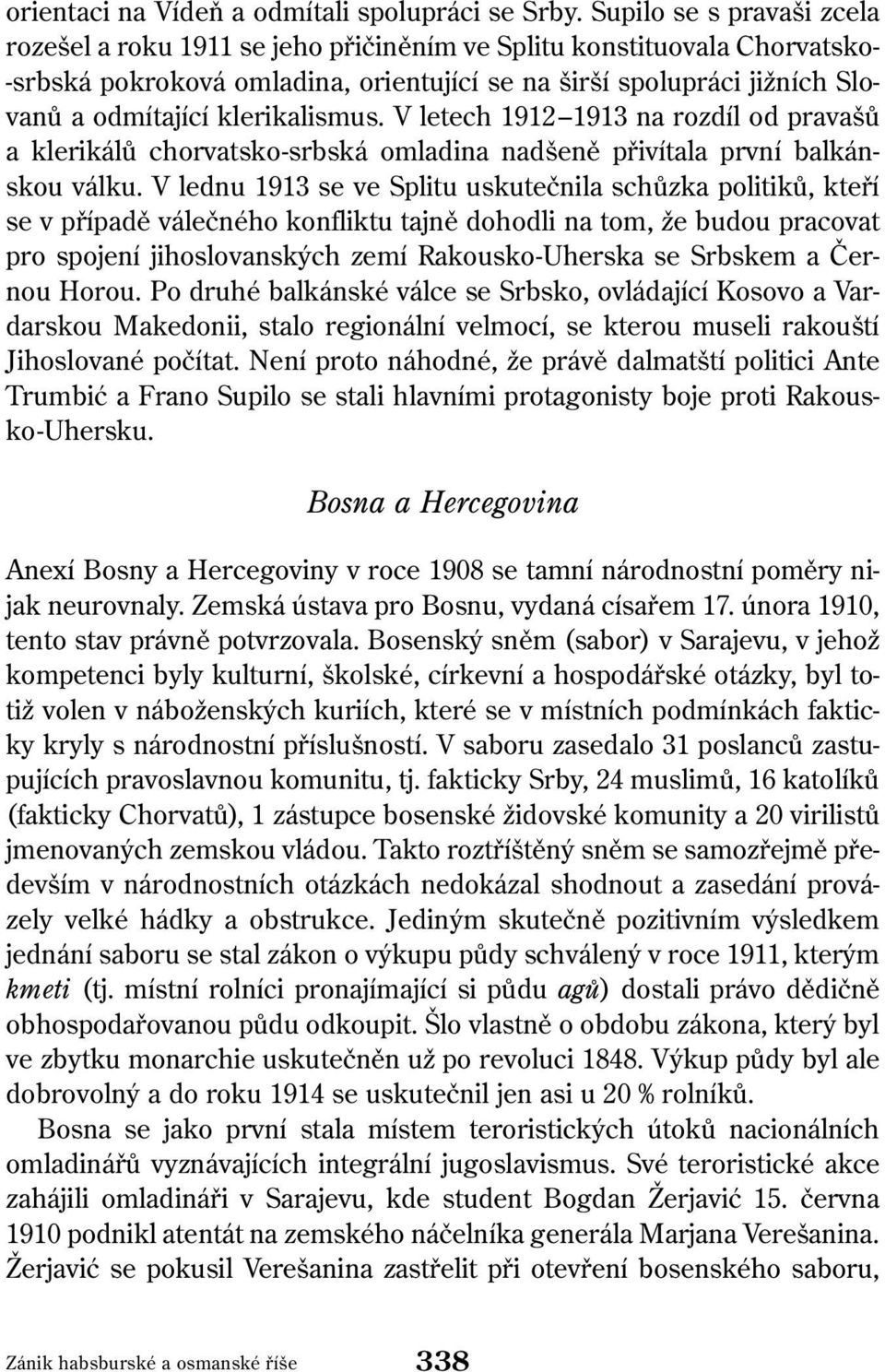 orientaci na Vídeň a odmítali spolupráci se Srby. Supilo se s pravaši zcela rozešel a roku 1911 se jeho přičiněním ve Splitu konstituovala Chorvatsko-srbská pokroková omladina, orientující se na širší spolupráci jižních Slovanů a odmítající klerikalismus. V letech 1912–1913 na rozdíl od pravašů a klerikálů chorvatsko-srbská omladina nadšeně přivítala první balkánskou válku. V lednu 1913 se ve Splitu uskutečnila schůzka politiků, kteří se v případě válečného konfliktu tajně dohodli na tom, že budou pracovat pro spojení jihoslovanských zemí Rakousko-Uherska se Srbskem a Černou Horou. Po druhé balkánské válce se Srbsko, ovládající Kosovo a Vardarskou Makedonii, stalo regionální velmocí, se kterou museli rakouští Jihoslované počítat. Není proto náhodné, že právě dalmatští politici Ante Trumbić a Frano Supilo se stali hlavními protagonisty boje proti Rakousko-Uhersku.

Bosna a Hercegovina

Anexí Bosny a Hercegoviny v roce 1908 se tamní národnostní poměry nijak neurovnaly. Zemská ústava pro Bosnu, vydaná císařem 17. února 1910, tento stav právně potvrzovala. Bosenský sněm (sabor) v Sarajevu, v jehož kompetenci byly kulturní, školské, církevní a hospodářské otázky, byl totiž volen v náboženských kuriích, které se v místních podmínkách fakticky kryly s národnostní příslušností. V saboru zasedalo 31 poslanců zastupujících pravoslavnou komunitu, tj. fakticky Srby, 24 muslimů, 16 katolíků (fakticky Chorvatů), 1 zástupce bosenské židovské komunity a 20 virilistů jmenovaných zemskou vládou. Takto roztříštěný sněm se samozřejmě především v národnostních otázkách nedokázal shodnout a zasedání provázely velké hádky a obstrukce. Jediným skutečně pozitivním výsledkem jednání saboru se stal zákon o výkupu půdy schválený v roce 1911, kterým kmeti (tj. místní rolníci pronajímající si půdu agů) dostali právo dědičně obhospodařovanou půdu odkoupit. Šlo vlastně o obdobu zákona, který byl ve zbytku monarchie uskutečněn už po revoluci 1848. Výkup půdy byl ale dobrovolný a do roku 1914 se uskutečnil jen asi u 20 % rolníků.

Bosna se jako první stala místem teroristických útoků nacionálních omladinářů vyznávajících integrální jugoslavismus. Své teroristické akce zahájili omladináři v Sarajevu, kde student Bogdan Žerjavić 15. června 1910 podnikl atentát na zemského náčelníka generála Marjana Verešanina. Žerjavić se pokusil Verešanina zastřelit při otevření bosenského saboru,

Zánik habsburské a osmanské říše 338